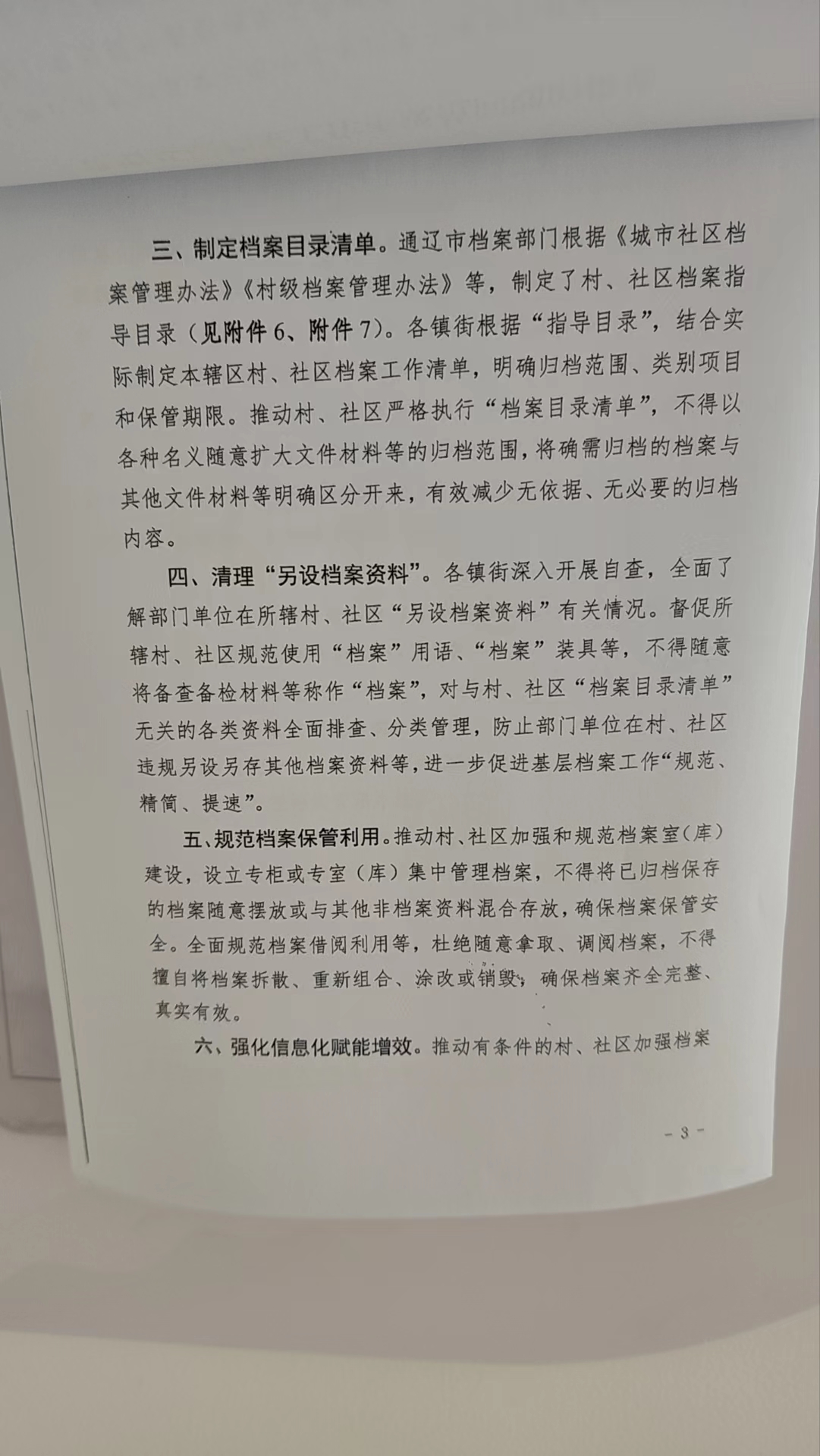 三、制定档案目录清单。通辽市档案部门根据《城市社区档案管理办法》《村级档案管理办法》等，制定了村、社区档案指导目录（见附件6、附件7）。各镇街根据“指导目录”，结合实际制定本辖区村、社区档案工作清单，明确归档范围、类别项目和保管期限。推动村、社区严格执行“档案目录清单”，不得以各种名义随意扩大文件材料等的归档范围，将确需归档的档案与其他文件材料等明确区分开来，有效减少无依据、无必要的归档内容。

四、清理“另设档案资料”。各镇街深入开展自查，全面了解部门单位在所辖村、社区“另设档案资料”有关情况。督促所辖村、社区规范使用“档案”用语、“档案”装具等，不得随意将备查备检材料等称作“档案”，对与村、社区“档案目录清单”无关的各类资料全面排查、分类管理，防止部门单位在村、社区违规另设另存其他档案资料等，进一步促进基层档案工作“规范、精简、提速”。

五、规范档案保管利用。推动村、社区加强和规范档案室（库）建设，设立专柜或专室（库）集中管理档案，不得将已归档保存的档案随意摆放或与其他非档案资料混合存放，确保档案保管安全。全面规范档案借阅利用等，杜绝随意拿取、调阅档案，不得擅自将档案拆散、重新组合、涂改或销毁，确保档案齐全完整、真实有效。

六、强化信息化赋能增效。推动有条件的村、社区加强档案

- 3 -